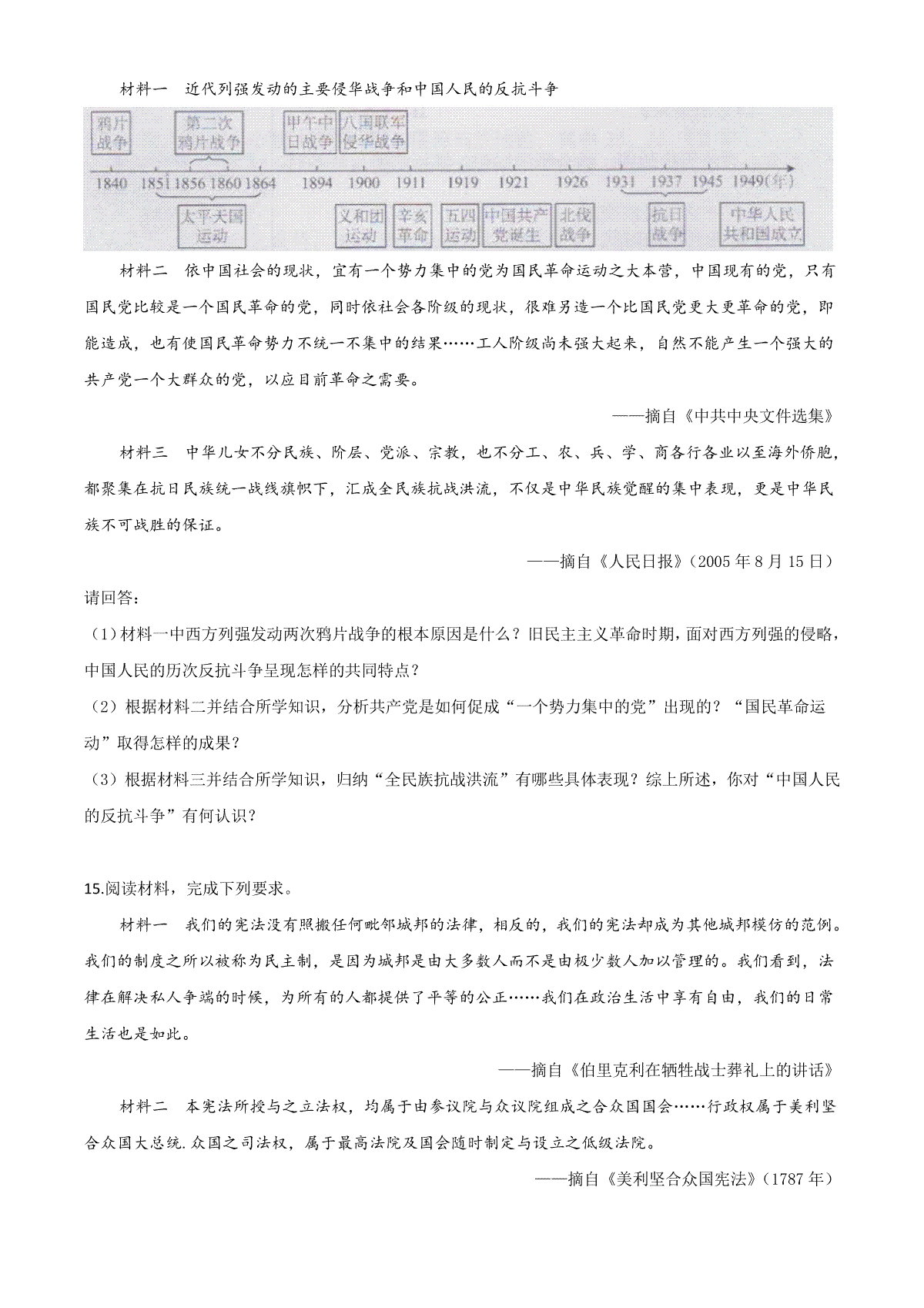 材料一　近代列强发动的主要侵华战争和中国人民的反抗斗争

鸦片战争　第二次鸦片战争　甲午中日战争　八国联军侵华战争

1840　1851　1856　1860　1864　1894　1900　1911　1919　1921　1926　1931　1937　1945　1949(年)

太平天国运动　义和团运动　辛亥革命　五四运动　中国共产党诞生　北伐战争　抗日战争　中华人民共和国成立

材料二　依中国社会的现状，宜有一个势力集中的党为国民革命运动之大本营，中国现有的党，只有国民党比较是一个国民革命的党，同时依社会各阶级的现状，很难另造一个比国民党更大更革命的党，即能造成，也有使国民革命势力不统一不集中的结果……工人阶级尚未强大起来，自然不能产生一个强大的共产党一个大群众的党，以应目前革命之需要。

——摘自《中共中央文件选集》

材料三　中华儿女不分民族、阶层、党派、宗教，也不分工、农、兵、学、商各行各业以至海外侨胞，都聚集在抗日民族统一战线旗帜下，汇成全民族抗战洪流，不仅是中华民族觉醒的集中表现，更是中华民族不可战胜的保证。

——摘自《人民日报》（2005 年 8 月 15 日）

请回答:

（1）材料一中西方列强发动两次鸦片战争的根本原因是什么？旧民主主义革命时期，面对西方列强的侵略，中国人民的历次反抗斗争呈现怎样的共同特点？

（2）根据材料二并结合所学知识，分析共产党是如何促成“一个势力集中的党”出现的？“国民革命运动”取得怎样的成果？

（3）根据材料三并结合所学知识，归纳“全民族抗战洪流”有哪些具体表现？综上所述，你对“中国人民的反抗斗争”有何认识？

15.阅读材料，完成下列要求。

材料一　我们的宪法没有照搬任何毗邻城邦的法律，相反的，我们的宪法却成为其他城邦模仿的范例。我们的制度之所以被称为民主制，是因为城邦是由大多数人而不是由极少数人加以管理的。我们看到，法律在解决私人争端的时候，为所有的人都提供了平等的公正……我们在政治生活中享有自由，我们的日常生活也是如此。

——摘自《伯里克利在牺牲战士葬礼上的讲话》

材料二　本宪法所授与之立法权，均属于由参议院与众议院组成之合众国国会……行政权属于美利坚合众国大总统.众国之司法权，属于最高法院及国会随时制定与设立之低级法院。

——摘自《美利坚合众国宪法》（1787 年）